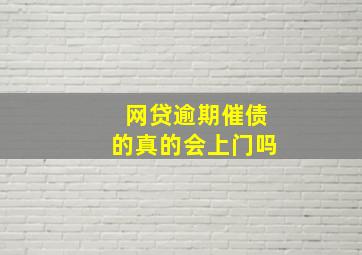 网贷逾期催债
的真的会上门吗